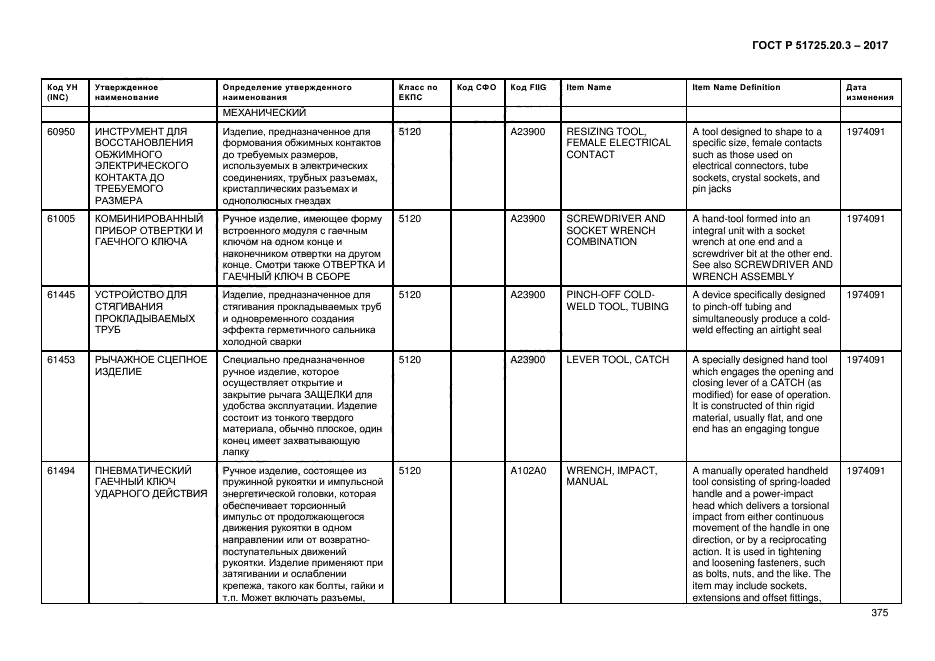 ГОСТ Р 51725.20.3 – 2017

| Код УН (INC) | Утвержденное наименование | Определение утвержденного наименования | Класс по ЕКПС | Код СФО | Код FIIG | Item Name | Item Name Definition | Дата изменения |
|---|---|---|---|---|---|---|---|---|
| | | МЕХАНИЧЕСКИЙ | | | | | | |
| 60950 | ИНСТРУМЕНТ ДЛЯ ВОССТАНОВЛЕНИЯ ОБЖИМНОГО ЭЛЕКТРИЧЕСКОГО КОНТАКТА ДО ТРЕБУЕМОГО РАЗМЕРА | Изделие, предназначенное для формования обжимных контактов до требуемых размеров, используемых в электрических соединениях, трубных разъемах, кристаллических разъемах и однополюсных гнездах | 5120 | | A23900 | RESIZING TOOL, FEMALE ELECTRICAL CONTACT | A tool designed to shape to a specific size, female contacts such as those used on electrical connectors, tube sockets, crystal sockets, and pin jacks | 1974091 |
| 61005 | КОМБИНИРОВАННЫЙ ПРИБОР ОТВЕРТКИ И ГАЕЧНОГО КЛЮЧА | Ручное изделие, имеющее форму встроенного модуля с гаечным ключом на одном конце и наконечником отвертки на другом конце. Смотри также ОТВЕРТКА И ГАЕЧНЫЙ КЛЮЧ В СБОРЕ | 5120 | | A23900 | SCREWDRIVER AND SOCKET WRENCH COMBINATION | A hand-tool formed into an integral unit with a socket wrench at one end and a screwdriver bit at the other end. See also SCREWDRIVER AND WRENCH ASSEMBLY | 1974091 |
| 61445 | УСТРОЙСТВО ДЛЯ СТЯГИВАНИЯ ПРОКЛАДЫВАЕМЫХ ТРУБ | Изделие, предназначенное для стягивания прокладываемых труб и одновременного создания эффекта герметичного сальника холодной сварки | 5120 | | A23900 | PINCH-OFF COLD-WELD TOOL, TUBING | A device specifically designed to pinch-off tubing and simultaneously produce a cold-weld effecting an airtight seal | 1974091 |
| 61453 | РЫЧАЖНОЕ СЦЕПНОЕ ИЗДЕЛИЕ | Специально предназначенное ручное изделие, которое осуществляет открытие и закрытие рычага ЗАЩЕЛКИ для удобства эксплуатации. Изделие состоит из тонкого твердого материала, обычно плоское, один конец имеет захватывающую лапку | 5120 | | A23900 | LEVER TOOL, CATCH | A specially designed hand tool which engages the opening and closing lever of a CATCH (as modified) for ease of operation. It is constructed of thin rigid material, usually flat, and one end has an engaging tongue | 1974091 |
| 61494 | ПНЕВМАТИЧЕСКИЙ ГАЕЧНЫЙ КЛЮЧ УДАРНОГО ДЕЙСТВИЯ | Ручное изделие, состоящее из пружинной рукоятки и импульсной энергетической головки, которая обеспечивает торсионный импульс от продолжающегося движения рукоятки в одном направлении или от возвратно-поступательных движений рукоятки. Изделие применяют при затягивании и ослаблении крепежа, такого как болты, гайки и т.п. Может включать разъемы, | 5120 | | A102A0 | WRENCH, IMPACT, MANUAL | A manually operated handheld tool consisting of spring-loaded handle and a power-impact head which delivers a torsional impact from either continuous movement of the handle in one direction, or by a reciprocating action. It is used in tightening and loosening fasteners, such as bolts, nuts, and the like. The item may include sockets, extensions and offset fittings. | 1974091 |

375